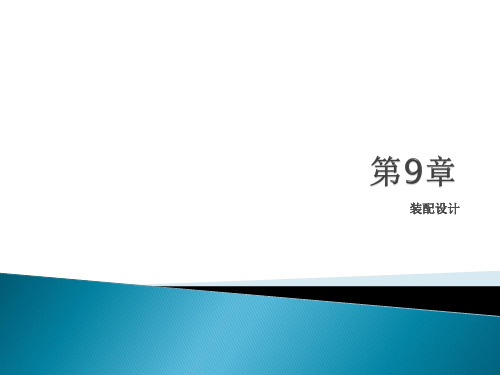 第9章

装配设计